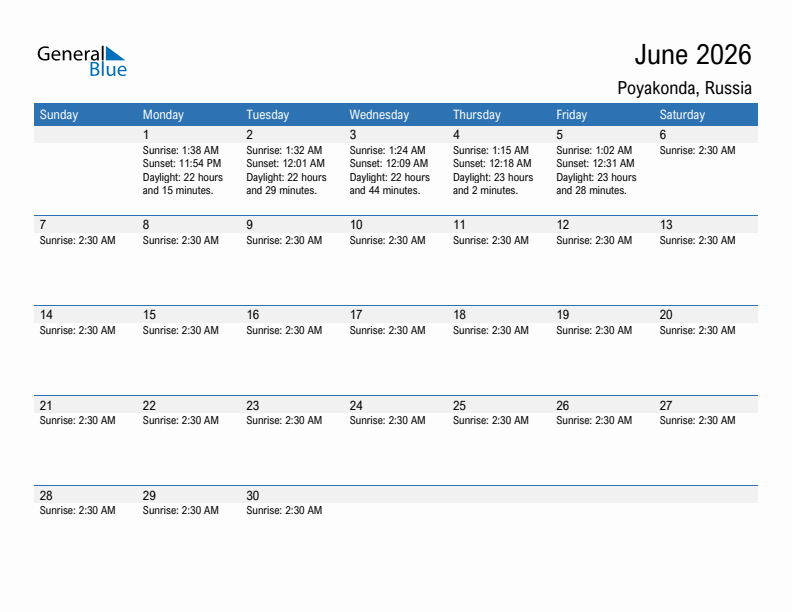 General Blue

June 2026

Poyakonda, Russia

| Sunday | Monday | Tuesday | Wednesday | Thursday | Friday | Saturday |
|---|---|---|---|---|---|---|
| | 1 Sunrise: 1:38 AM Sunset: 11:54 PM Daylight: 22 hours and 15 minutes. | 2 Sunrise: 1:32 AM Sunset: 12:01 AM Daylight: 22 hours and 29 minutes. | 3 Sunrise: 1:24 AM Sunset: 12:09 AM Daylight: 22 hours and 44 minutes. | 4 Sunrise: 1:15 AM Sunset: 12:18 AM Daylight: 23 hours and 2 minutes. | 5 Sunrise: 1:02 AM Sunset: 12:31 AM Daylight: 23 hours and 28 minutes. | 6 Sunrise: 2:30 AM |
| 7 Sunrise: 2:30 AM | 8 Sunrise: 2:30 AM | 9 Sunrise: 2:30 AM | 10 Sunrise: 2:30 AM | 11 Sunrise: 2:30 AM | 12 Sunrise: 2:30 AM | 13 Sunrise: 2:30 AM |
| 14 Sunrise: 2:30 AM | 15 Sunrise: 2:30 AM | 16 Sunrise: 2:30 AM | 17 Sunrise: 2:30 AM | 18 Sunrise: 2:30 AM | 19 Sunrise: 2:30 AM | 20 Sunrise: 2:30 AM |
| 21 Sunrise: 2:30 AM | 22 Sunrise: 2:30 AM | 23 Sunrise: 2:30 AM | 24 Sunrise: 2:30 AM | 25 Sunrise: 2:30 AM | 26 Sunrise: 2:30 AM | 27 Sunrise: 2:30 AM |
| 28 Sunrise: 2:30 AM | 29 Sunrise: 2:30 AM | 30 Sunrise: 2:30 AM | | | | |